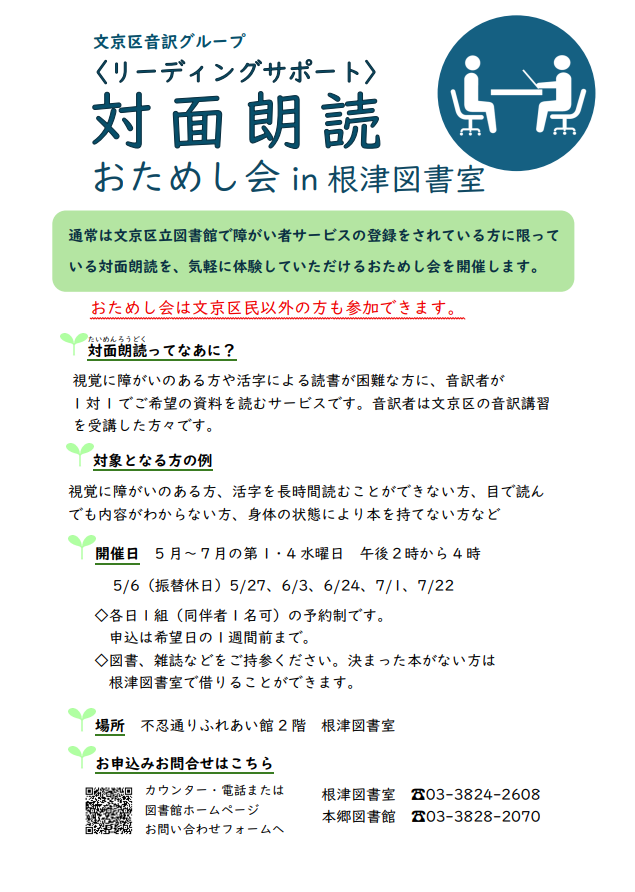 文京区音訳グループ
〈リーディングサポート〉
対面朗読
おためし会 in 根津図書室

通常は文京区立図書館で障がい者サービスの登録をされている方に限っている対面朗読を、気軽に体験していただけるおためし会を開催します。

おためし会は文京区民以外の方も参加できます。

たいめんろうどく
対面朗読ってなあに？

視覚に障がいのある方や活字による読書が困難な方に、音訳者が1対1でご希望の資料を読むサービスです。音訳者は文京区の音訳講習を受講した方々です。

対象となる方の例

視覚に障がいのある方、活字を長時間読むことができない方、目で読んでも内容がわからない方、身体の状態により本を持てない方など

開催日　5月～7月の第1・4水曜日　午後2時から4時
5/6（振替休日）5/27、6/3、6/24、7/1、7/22

◇各日1組（同伴者1名可）の予約制です。
申込は希望日の1週間前まで。
◇図書、雑誌などをご持参ください。決まった本がない方は根津図書室で借りることができます。

場所　不忍通りふれあい館2階　根津図書室

お申込みお問合せはこちら

カウンター・電話または
図書館ホームページ
お問い合わせフォームへ

根津図書室　☎03-3824-2608
本郷図書館　☎03-3828-2070